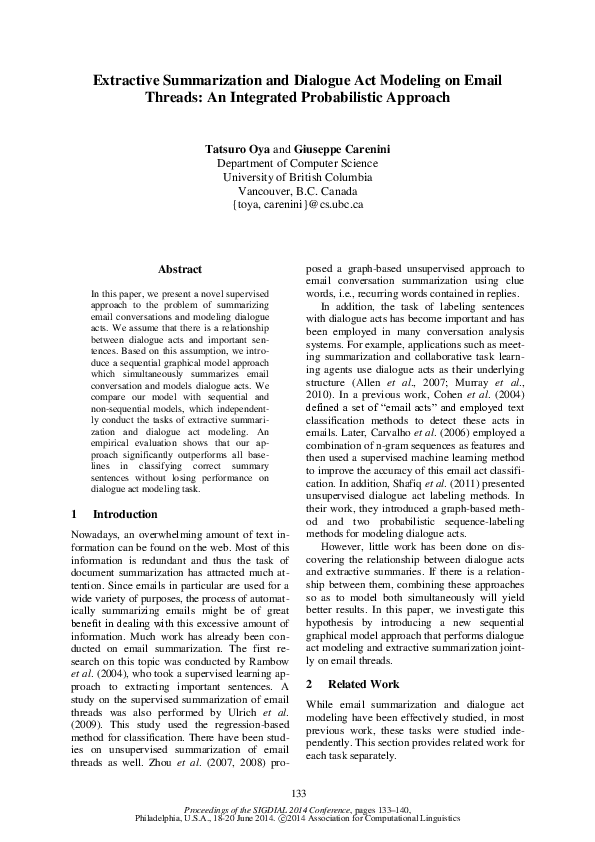 Extractive Summarization and Dialogue Act Modeling on Email Threads: An Integrated Probabilistic Approach

Tatsuro Oya and Giuseppe Carenini
Department of Computer Science
University of British Columbia
Vancouver, B.C. Canada
{toya, carenini}@cs.ubc.ca

Abstract

In this paper, we present a novel supervised approach to the problem of summarizing email conversations and modeling dialogue acts. We assume that there is a relationship between dialogue acts and important sentences. Based on this assumption, we introduce a sequential graphical model approach which simultaneously summarizes email conversation and models dialogue acts. We compare our model with sequential and non-sequential models, which independently conduct the tasks of extractive summarization and dialogue act modeling. An empirical evaluation shows that our approach significantly outperforms all baselines in classifying correct summary sentences without losing performance on dialogue act modeling task.

1 Introduction

Nowadays, an overwhelming amount of text information can be found on the web. Most of this information is redundant and thus the task of document summarization has attracted much attention. Since emails in particular are used for a wide variety of purposes, the process of automatically summarizing emails might be of great benefit in dealing with this excessive amount of information. Much work has already been conducted on email summarization. The first research on this topic was conducted by Rambow et al. (2004), who took a supervised learning approach to extracting important sentences. A study on the supervised summarization of email threads was also performed by Ulrich et al. (2009). This study used the regression-based method for classification. There have been studies on unsupervised summarization of email threads as well. Zhou et al. (2007, 2008) proposed a graph-based unsupervised approach to email conversation summarization using clue words, i.e., recurring words contained in replies.

In addition, the task of labeling sentences with dialogue acts has become important and has been employed in many conversation analysis systems. For example, applications such as meeting summarization and collaborative task learning agents use dialogue acts as their underlying structure (Allen et al., 2007; Murray et al., 2010). In a previous work, Cohen et al. (2004) defined a set of "email acts" and employed text classification methods to detect these acts in emails. Later, Carvalho et al. (2006) employed a combination of n-gram sequences as features and then used a supervised machine learning method to improve the accuracy of this email act classification. In addition, Shafiq et al. (2011) presented unsupervised dialogue act labeling methods. In their work, they introduced a graph-based method and two probabilistic sequence-labeling methods for modeling dialogue acts.

However, little work has been done on discovering the relationship between dialogue acts and extractive summaries. If there is a relationship between them, combining these approaches so as to model both simultaneously will yield better results. In this paper, we investigate this hypothesis by introducing a new sequential graphical model approach that performs dialogue act modeling and extractive summarization jointly on email threads.

2 Related Work

While email summarization and dialogue act modeling have been effectively studied, in most previous work, these tasks were studied independently. This section provides related work for each task separately.

133

Proceedings of the SIGDIAL 2014 Conference, pages 133–140,
Philadelphia, U.S.A., 18-20 June 2014. ©2014 Association for Computational Linguistics